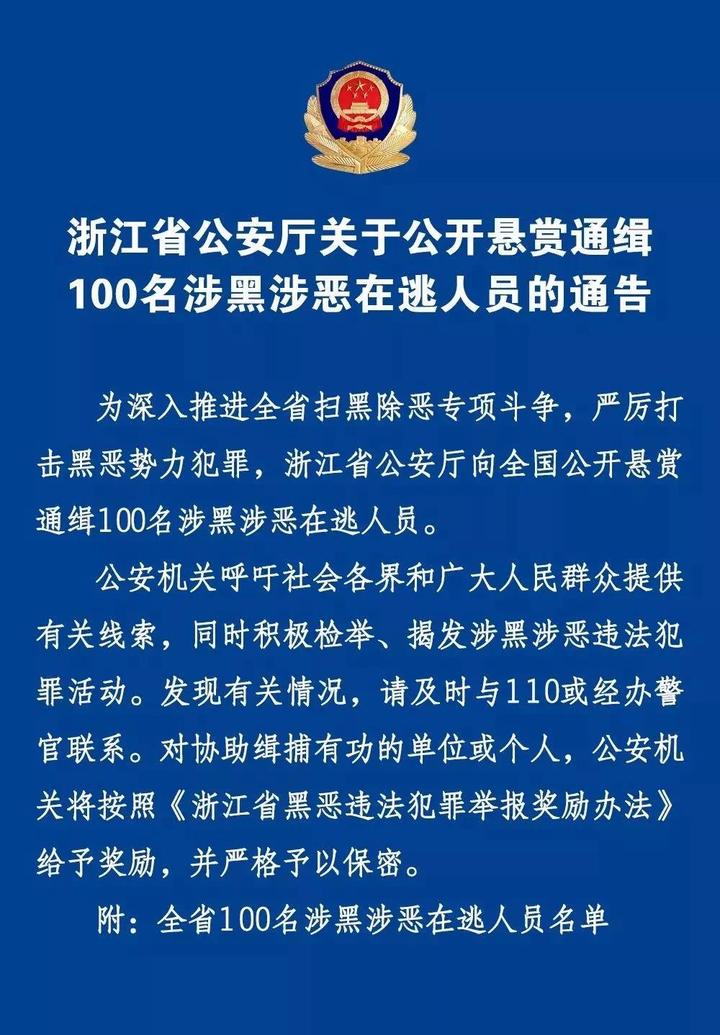 浙江省公安厅关于公开悬赏通缉
100名涉黑涉恶在逃人员的通告

为深入推进全省扫黑除恶专项斗争，严厉打击黑恶势力犯罪，浙江省公安厅向全国公开悬赏通缉100名涉黑涉恶在逃人员。

公安机关呼吁社会各界和广大人民群众提供有关线索，同时积极检举、揭发涉黑涉恶违法犯罪活动。发现有关情况，请及时与110或经办警官联系。对协助缉捕有功的单位或个人，公安机关将按照《浙江省黑恶违法犯罪举报奖励办法》给予奖励，并严格予以保密。

附：全省100名涉黑涉恶在逃人员名单